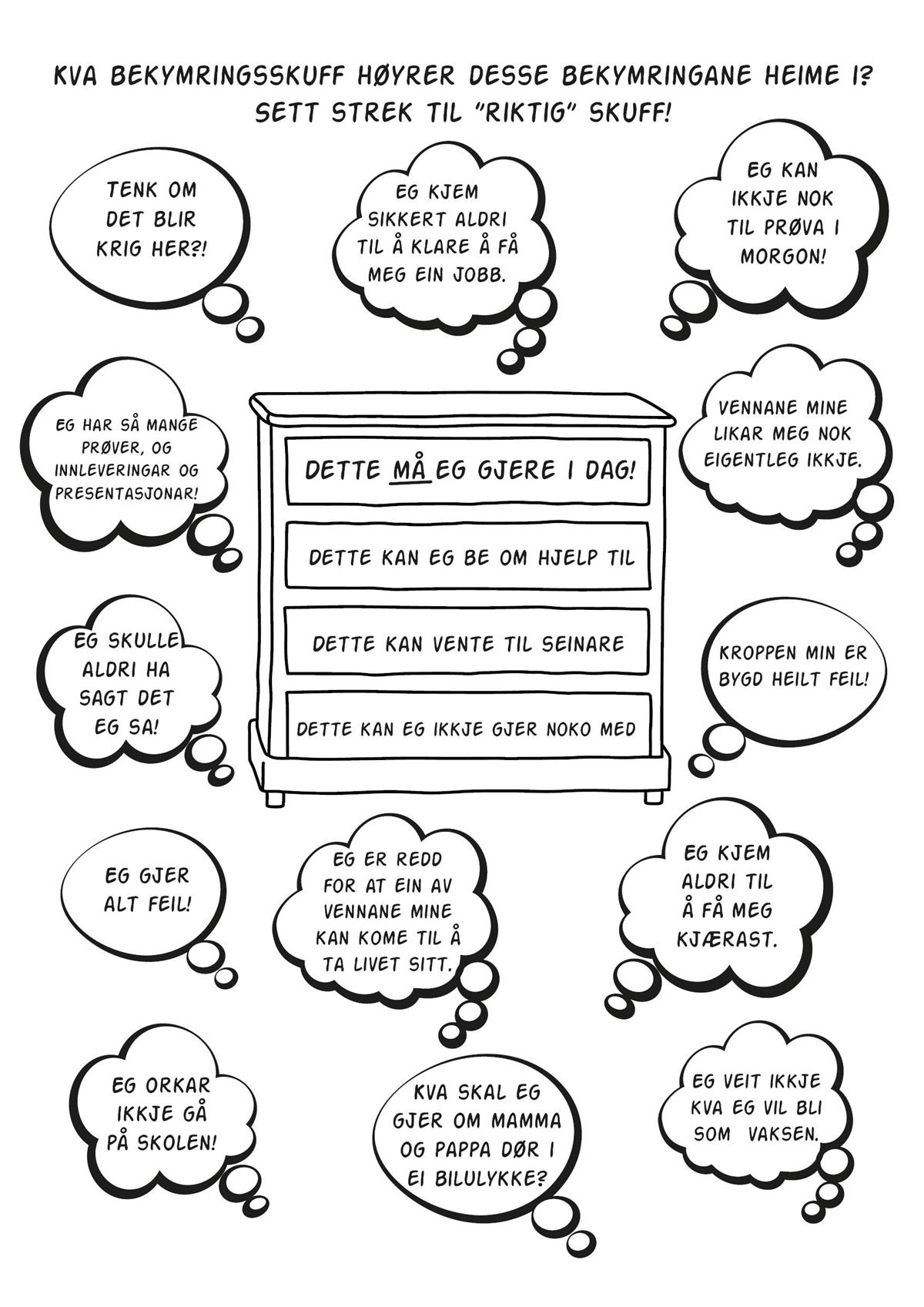 KVA BEKYMRINGSSKUFF HØYRER DESSE BEKYMRINGANE HEIME I? SETT STREK TIL "RIKTIG" SKUFF!

TENK OM DET BLIR KRIG HER?!

EG KJEM SIKKERT ALDRI TIL Å KLARE Å FÅ MEG EIN JOBB.

EG KAN IKKJE NOK TIL PRØVA I MORGON!

EG HAR SÅ MANGE PRØVER, OG INNLEVERINGAR OG PRESENTASJONAR!

DETTE MÅ EG GJERE I DAG!

DETTE KAN EG BE OM HJELP TIL

DETTE KAN VENTE TIL SEINARE

DETTE KAN EG IKKJE GJER NOKO MED

VENNANE MINE LIKAR MEG NOK EIGENTLEG IKKJE.

EG SKULLE ALDRI HA SAGT DET EG SA!

KROPPEN MIN ER BYGD HEILT FEIL!

EG GJER ALT FEIL!

EG ER REDD FOR AT EIN AV VENNANE MINE KAN KOME TIL Å TA LIVET SITT.

EG KJEM ALDRI TIL Å FÅ MEG KJÆRAST.

EG ORKAR IKKJE GÅ PÅ SKOLEN!

KVA SKAL EG GJER OM MAMMA OG PAPPA DØR I EI BILULYKKE?

EG VEIT IKKJE KVA EG VIL BLI SOM VAKSEN.